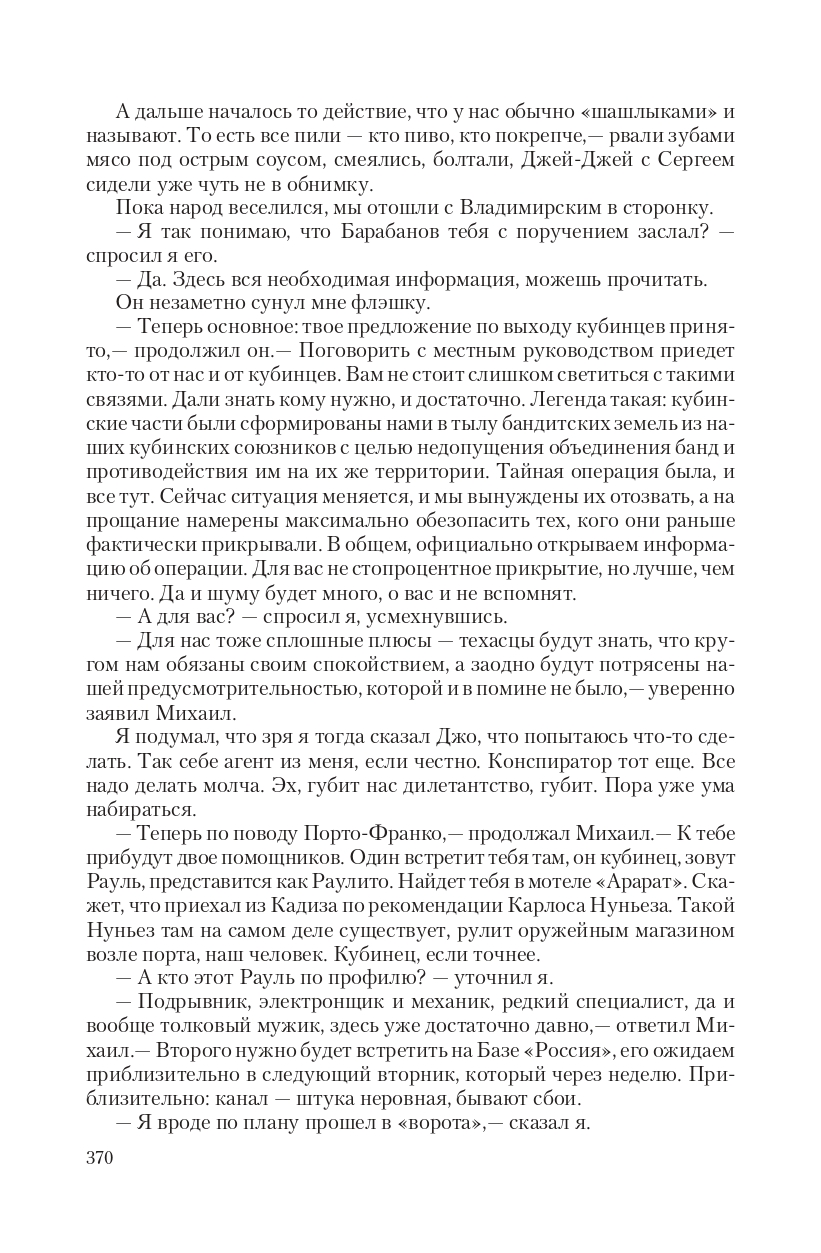 А дальше началось то действие, что у нас обычно «шашлыками» и называют. То есть все пили — кто пиво, кто покрепче,— рвали зубами мясо под острым соусом, смеялись, болтали, Джей-Джей с Сергеем сидели уже чуть не в обнимку.

Пока народ веселился, мы отошли с Владимирским в сторонку.

— Я так понимаю, что Барабанов тебя с поручением заслал? — спросил я его.

— Да. Здесь вся необходимая информация, можешь прочитать.

Он незаметно сунул мне флэшку.

— Теперь основное: твое предложение по выходу кубинцев принято,— продолжил он.— Поговорить с местным руководством приедет кто-то от нас и от кубинцев. Вам не стоит слишком светиться с такими связями. Дали знать кому нужно, и достаточно. Легенда такая: кубинские части были сформированы нами в тылу бандитских земель из наших кубинских союзников с целью недопущения объединения банд и противодействия им на их же территории. Тайная операция была, и все тут. Сейчас ситуация меняется, и мы вынуждены их отозвать, а на прощание намерены максимально обезопасить тех, кого они раньше фактически прикрывали. В общем, официально открываем информацию об операции. Для вас не стопроцентное прикрытие, но лучше, чем ничего. Да и шуму будет много, о вас и не вспомнят.

— А для вас? — спросил я, усмехнувшись.

— Для нас тоже сплошные плюсы — техасцы будут знать, что кругом нам обязаны своим спокойствием, а заодно будут потрясены нашей предусмотрительностью, которой и в помине не было,— уверенно заявил Михаил.

Я подумал, что зря я тогда сказал Джо, что попытаюсь что-то сделать. Так себе агент из меня, если честно. Конспиратор тот еще. Все надо делать молча. Эх, губит нас дилетантство, губит. Пора уже ума набираться.

— Теперь по поводу Порто-Франко,— продолжал Михаил.— К тебе прибудут двое помощников. Один встретит тебя там, он кубинец, зовут Рауль, представится как Раулито. Найдет тебя в мотеле «Арарат». Скажет, что приехал из Кадиза по рекомендации Карлоса Нуньеза. Такой Нуньез там на самом деле существует, рулит оружейным магазином возле порта, наш человек. Кубинец, если точнее.

— А кто этот Рауль по профилю? — уточнил я.

— Подрывник, электронщик и механик, редкий специалист, да и вообще толковый мужик, здесь уже достаточно давно,— ответил Михаил.— Второго нужно будет встретить на Базе «Россия», его ожидаем приблизительно в следующий вторник, который через неделю. Приблизительно: канал — штука неровная, бывают сбои.

— Я вроде по плану прошел в «ворота»,— сказал я.

370